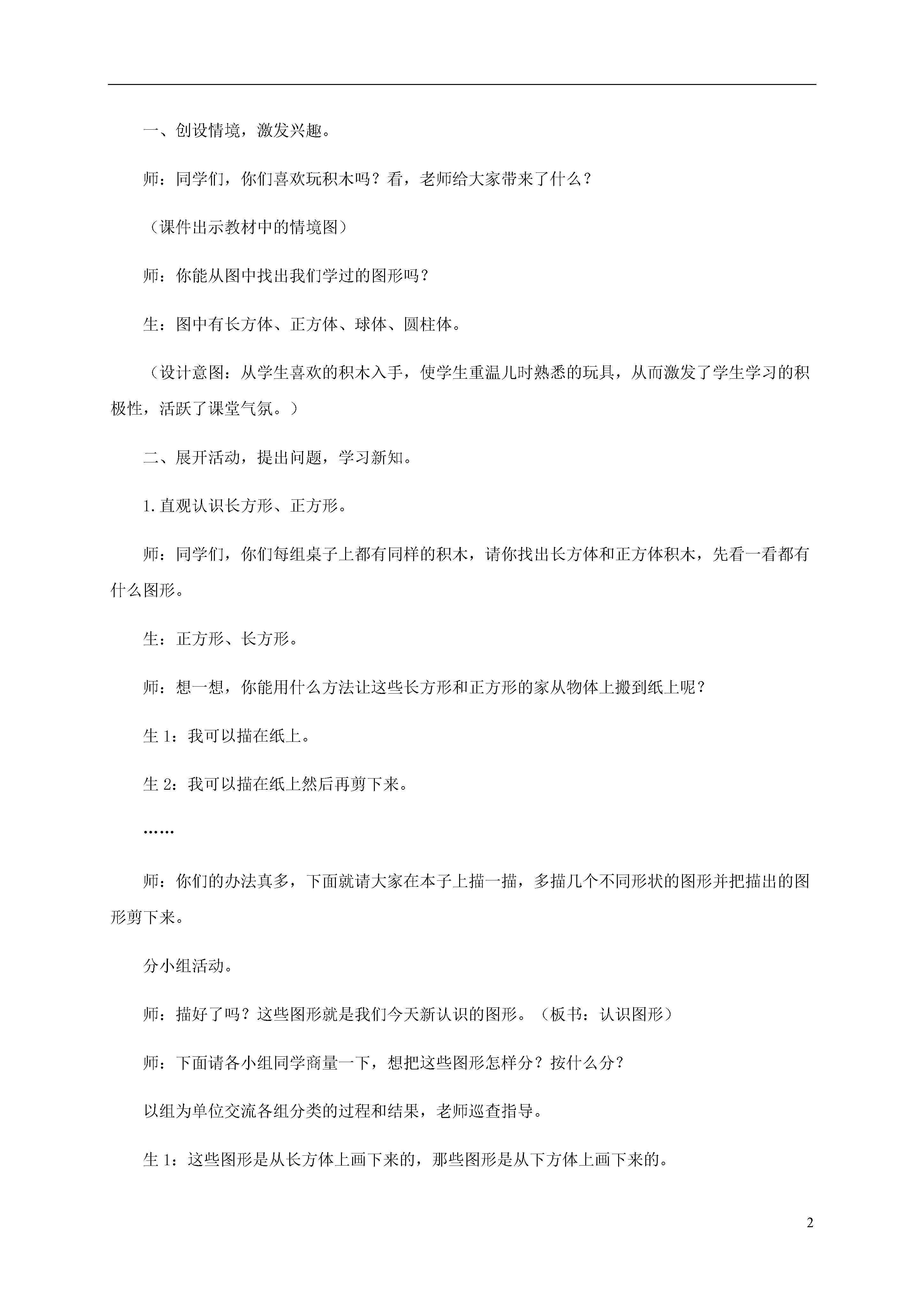 一、创设情境，激发兴趣。

师：同学们，你们喜欢玩积木吗？看，老师给大家带来了什么？

（课件出示教材中的情境图）

师：你能从图中找出我们学过的图形吗？

生：图中有长方体、正方体、球体、圆柱体。

（设计意图：从学生喜欢的积木入手，使学生重温儿时熟悉的玩具，从而激发了学生学习的积极性，活跃了课堂气氛。）

二、展开活动，提出问题，学习新知。

1.直观认识长方形、正方形。

师：同学们，你们每组桌子上都有同样的积木，请你找出长方体和正方体积木，先看一看都有什么图形。

生：正方形、长方形。

师：想一想，你能用什么方法让这些长方形和正方形的家从物体上搬到纸上呢？

生 1：我可以描在纸上。

生 2：我可以描在纸上然后再剪下来。

……

师：你们的办法真多，下面就请大家在本子上描一描，多描几个不同形状的图形并把描出的图形剪下来。

分小组活动。

师：描好了吗？这些图形就是我们今天新认识的图形。（板书：认识图形）

师：下面请各小组同学商量一下，想把这些图形怎样分？按什么分？

以组为单位交流各组分类的过程和结果，老师巡查指导。

生 1：这些图形是从长方体上画下来的，那些图形是从下方体上画下来的。

2